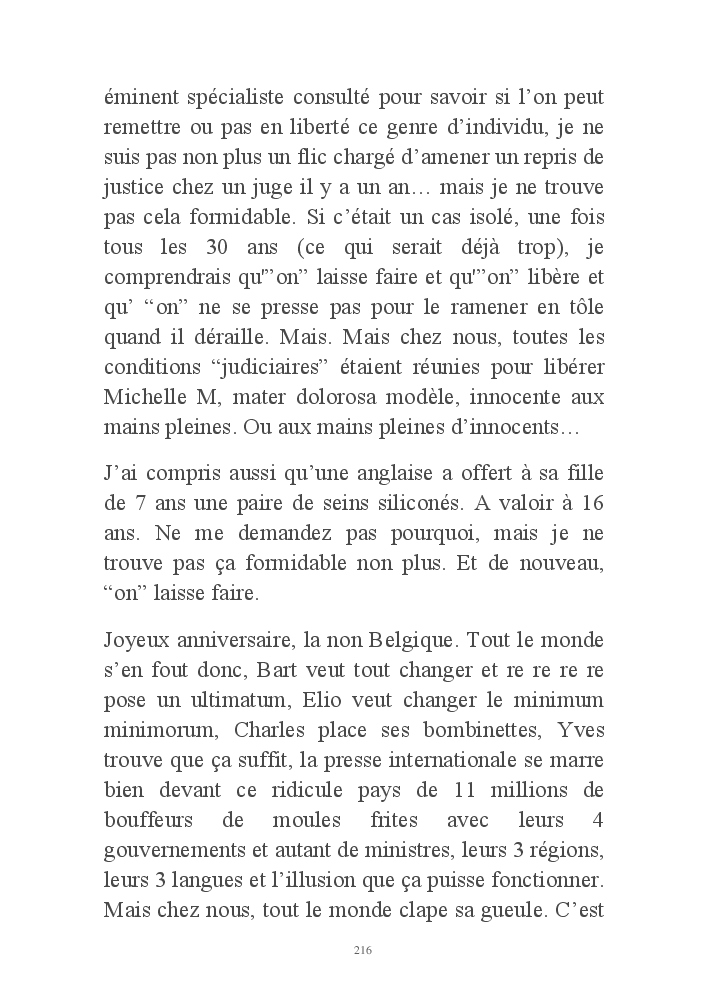 éminent spécialiste consulté pour savoir si l'on peut remettre ou pas en liberté ce genre d'individu, je ne suis pas non plus un flic chargé d'amener un repris de justice chez un juge il y a un an… mais je ne trouve pas cela formidable. Si c'était un cas isolé, une fois tous les 30 ans (ce qui serait déjà trop), je comprendrais qu'"on" laisse faire et qu'"on" libère et qu' "on" ne se presse pas pour le ramener en tôle quand il déraille. Mais. Mais chez nous, toutes les conditions "judiciaires" étaient réunies pour libérer Michelle M, mater dolorosa modèle, innocente aux mains pleines. Ou aux mains pleines d'innocents…

J'ai compris aussi qu'une anglaise a offert à sa fille de 7 ans une paire de seins siliconés. A valoir à 16 ans. Ne me demandez pas pourquoi, mais je ne trouve pas ça formidable non plus. Et de nouveau, "on" laisse faire.

Joyeux anniversaire, la non Belgique. Tout le monde s'en fout donc, Bart veut tout changer et re re re re pose un ultimatum, Elio veut changer le minimum minimorum, Charles place ses bombinettes, Yves trouve que ça suffit, la presse internationale se marre bien devant ce ridicule pays de 11 millions de bouffeurs de moules frites avec leurs 4 gouvernements et autant de ministres, leurs 3 régions, leurs 3 langues et l'illusion que ça puisse fonctionner. Mais chez nous, tout le monde clape sa gueule. C'est

216